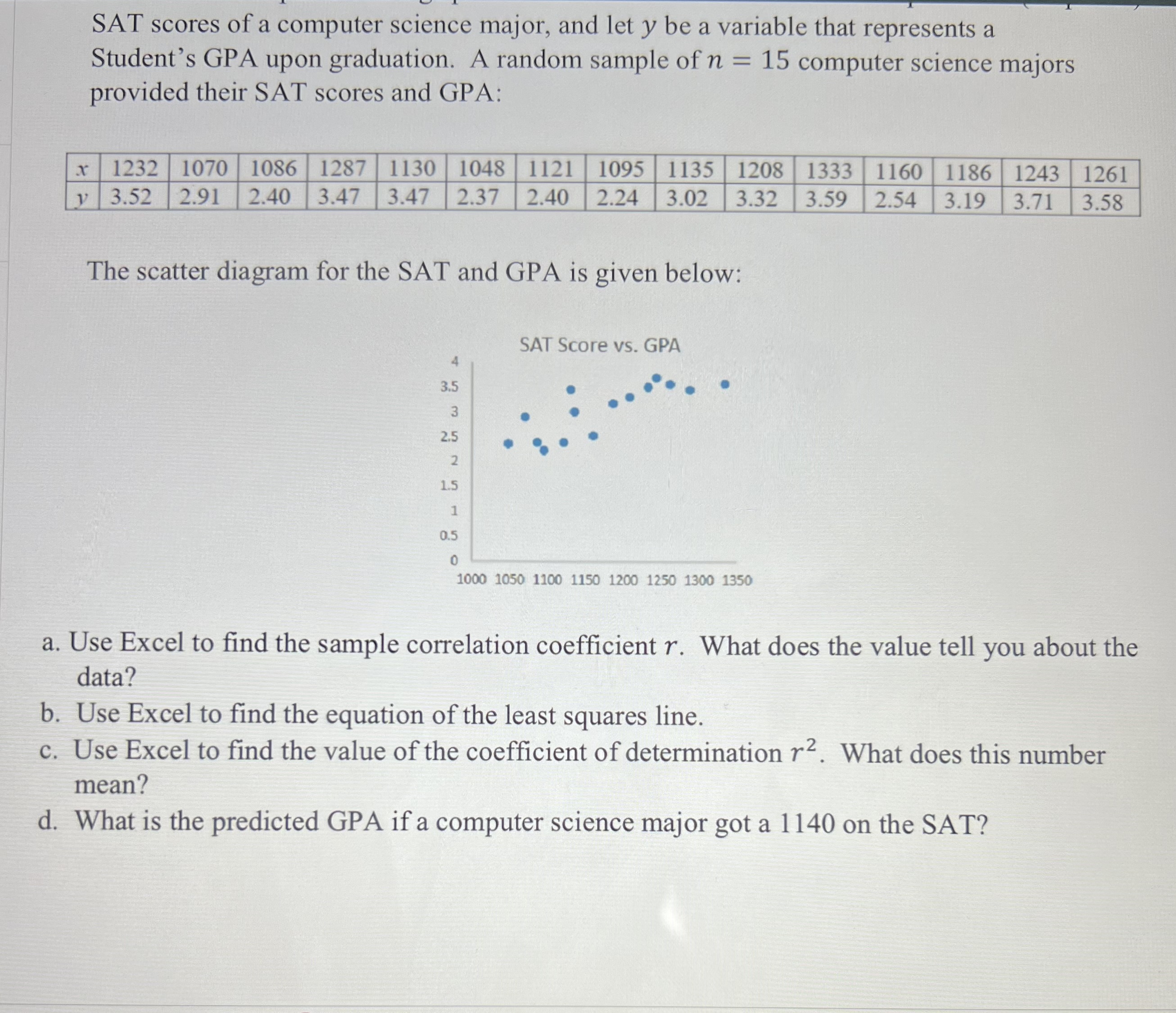 SAT scores of a computer science major, and let $y$ be a variable that represents a Student's GPA upon graduation. A random sample of $n = 15$ computer science majors provided their SAT scores and GPA:

| $x$ | 1232 | 1070 | 1086 | 1287 | 1130 | 1048 | 1121 | 1095 | 1135 | 1208 | 1333 | 1160 | 1186 | 1243 | 1261 |
|---|---|---|---|---|---|---|---|---|---|---|---|---|---|---|---|
| $y$ | 3.52 | 2.91 | 2.40 | 3.47 | 3.47 | 2.37 | 2.40 | 2.24 | 3.02 | 3.32 | 3.59 | 2.54 | 3.19 | 3.71 | 3.58 |

The scatter diagram for the SAT and GPA is given below:

SAT Score vs. GPA

4
3.5
3
2.5
2
1.5
1
0.5
0
1000 1050 1100 1150 1200 1250 1300 1350

a. Use Excel to find the sample correlation coefficient $r$. What does the value tell you about the data?
b. Use Excel to find the equation of the least squares line.
c. Use Excel to find the value of the coefficient of determination $r^2$. What does this number mean?
d. What is the predicted GPA if a computer science major got a 1140 on the SAT?